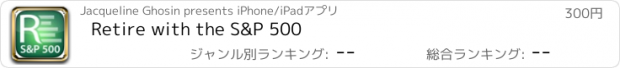 R
S&P 500
Jacqueline Ghosin presents iPhone/iPadアプリ
300円
Retire with the S&P 500
ジャンル別ランキング: --
総合ランキング: --